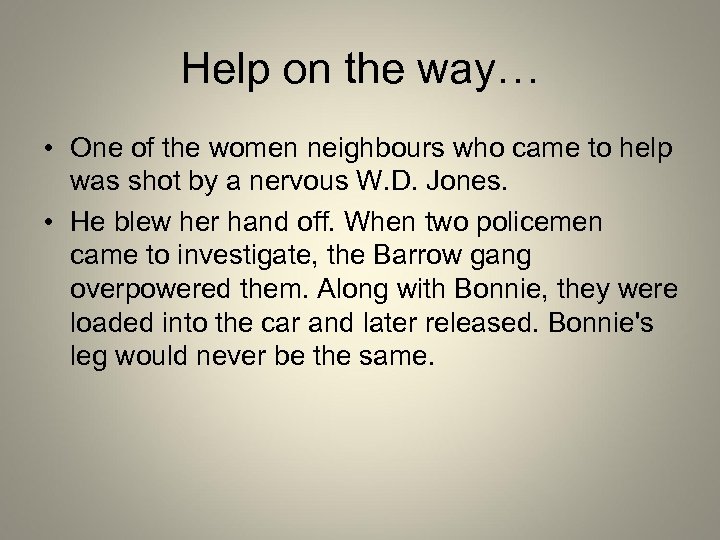 Help on the way…

• One of the women neighbours who came to help was shot by a nervous W.D. Jones.

• He blew her hand off. When two policemen came to investigate, the Barrow gang overpowered them. Along with Bonnie, they were loaded into the car and later released. Bonnie's leg would never be the same.